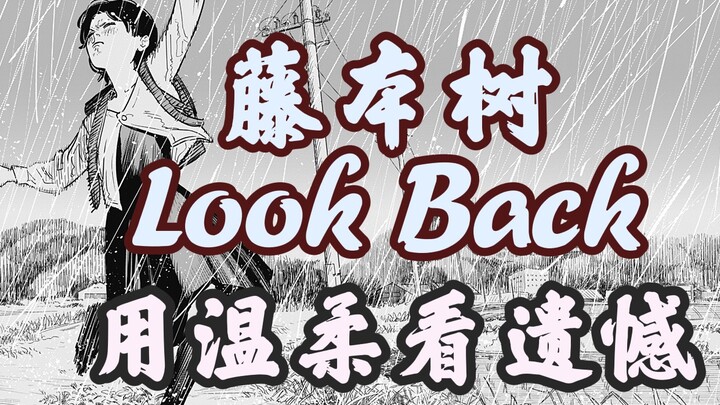 藤本树
Look Back
用温柔看遗憾